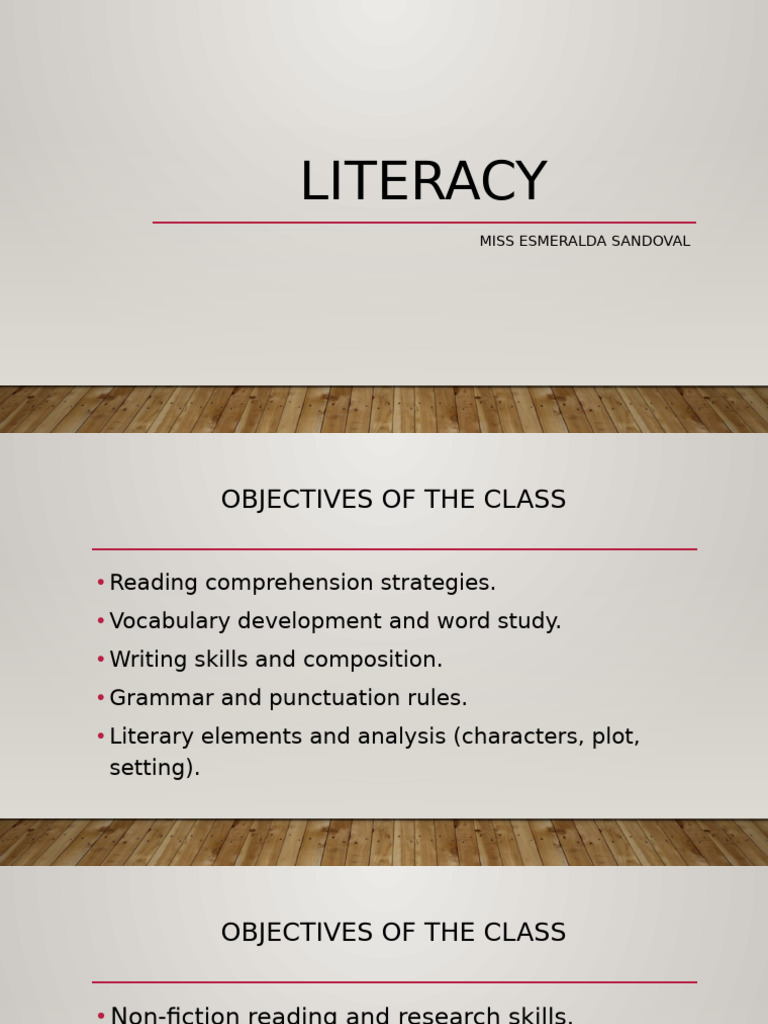 LITERACY

MISS ESMERALDA SANDOVAL

OBJECTIVES OF THE CLASS

• Reading comprehension strategies.
• Vocabulary development and word study.
• Writing skills and composition.
• Grammar and punctuation rules.
• Literary elements and analysis (characters, plot, setting).

OBJECTIVES OF THE CLASS

• Non-fiction reading and research skills.